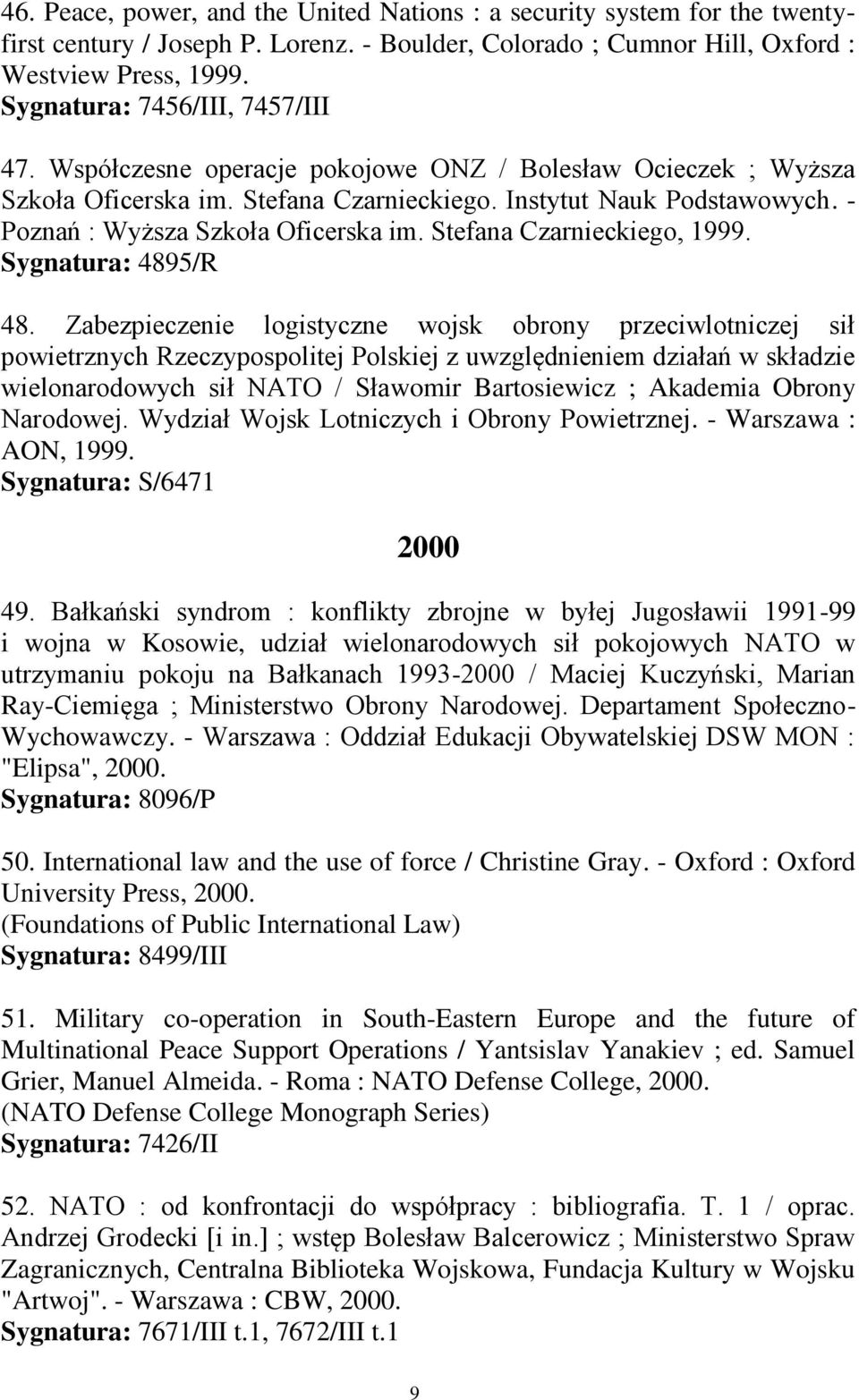 46. Peace, power, and the United Nations : a security system for the twenty-first century / Joseph P. Lorenz. - Boulder, Colorado ; Cumnor Hill, Oxford : Westview Press, 1999.
Sygnatura: 7456/III, 7457/III

47. Współczesne operacje pokojowe ONZ / Bolesław Ocieczek ; Wyższa Szkoła Oficerska im. Stefana Czarnieckiego. Instytut Nauk Podstawowych. - Poznań : Wyższa Szkoła Oficerska im. Stefana Czarnieckiego, 1999.
Sygnatura: 4895/R

48. Zabezpieczenie logistyczne wojsk obrony przeciwlotniczej sił powietrznych Rzeczypospolitej Polskiej z uwzględnieniem działań w składzie wielonarodowych sił NATO / Sławomir Bartosiewicz ; Akademia Obrony Narodowej. Wydział Wojsk Lotniczych i Obrony Powietrznej. - Warszawa : AON, 1999.
Sygnatura: S/6471

2000

49. Bałkański syndrom : konflikty zbrojne w byłej Jugosławii 1991-99 i wojna w Kosowie, udział wielonarodowych sił pokojowych NATO w utrzymaniu pokoju na Bałkanach 1993-2000 / Maciej Kuczyński, Marian Ray-Ciemięga ; Ministerstwo Obrony Narodowej. Departament Społeczno-Wychowawczy. - Warszawa : Oddział Edukacji Obywatelskiej DSW MON : "Elipsa", 2000.
Sygnatura: 8096/P

50. International law and the use of force / Christine Gray. - Oxford : Oxford University Press, 2000.
(Foundations of Public International Law)
Sygnatura: 8499/III

51. Military co-operation in South-Eastern Europe and the future of Multinational Peace Support Operations / Yantsislav Yanakiev ; ed. Samuel Grier, Manuel Almeida. - Roma : NATO Defense College, 2000.
(NATO Defense College Monograph Series)
Sygnatura: 7426/II

52. NATO : od konfrontacji do współpracy : bibliografia. T. 1 / oprac. Andrzej Grodecki [i in.] ; wstęp Bolesław Balcerowicz ; Ministerstwo Spraw Zagranicznych, Centralna Biblioteka Wojskowa, Fundacja Kultury w Wojsku "Artwoj". - Warszawa : CBW, 2000.
Sygnatura: 7671/III t.1, 7672/III t.1

9